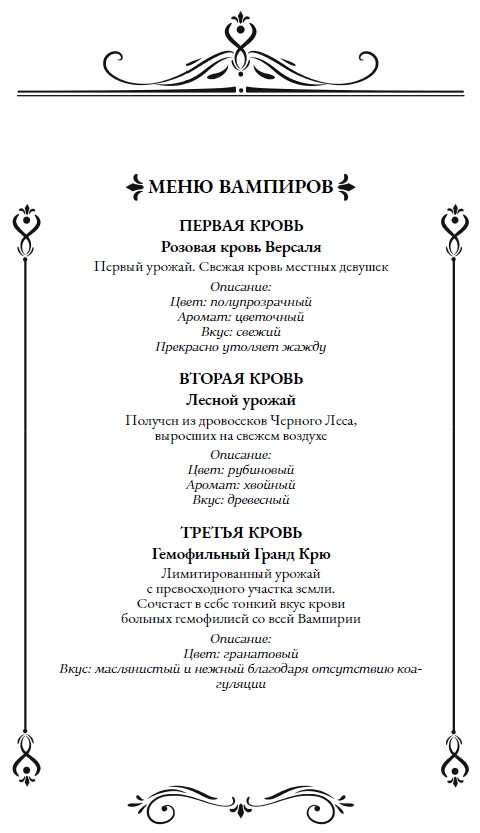 МЕНЮ ВАМПИРОВ

ПЕРВАЯ КРОВЬ
Розовая кровь Версаля
Первый урожай. Свежая кровь местных девушек

Описание:
Цвет: полупрозрачный
Аромат: цветочный
Вкус: свежий
Прекрасно утоляет жажду

ВТОРАЯ КРОВЬ
Лесной урожай
Получен из дровосеков Черного Леса, выросших на свежем воздухе

Описание:
Цвет: рубиновый
Аромат: хвойный
Вкус: древесный

ТРЕТЬЯ КРОВЬ
Гемофильный Гранд Крю
Лимитированный урожай с превосходного участка земли. Сочетает в себе тонкий вкус крови больных гемофилией со всей Вампирии

Описание:
Цвет: гранатовый
Вкус: маслянистый и нежный благодаря отсутствию коагуляции